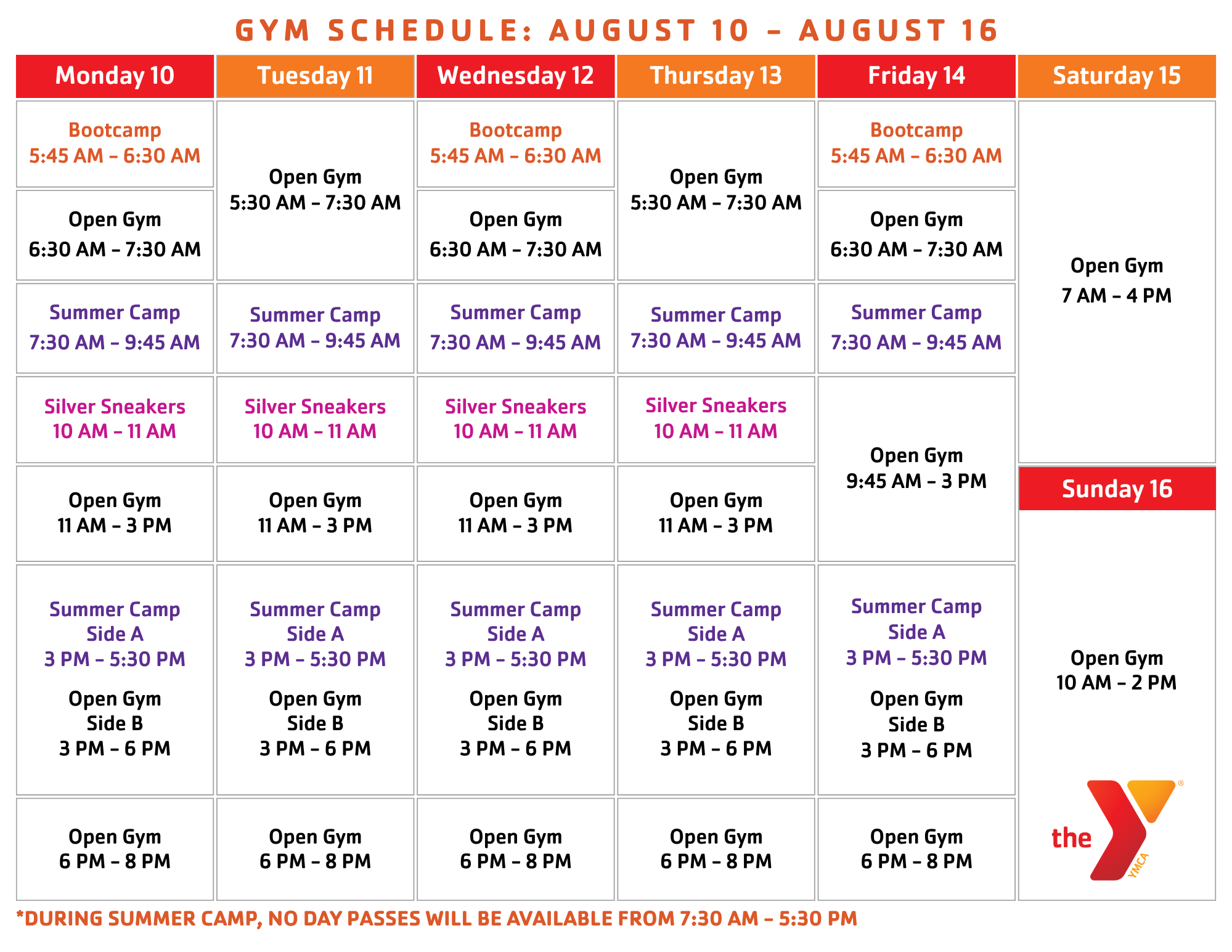 GYM SCHEDULE: AUGUST 10 – AUGUST 16

| Monday 10 | Tuesday 11 | Wednesday 12 | Thursday 13 | Friday 14 | Saturday 15 |
|---|---|---|---|---|---|
| Bootcamp 5:45 AM – 6:30 AM | Open Gym 5:30 AM – 7:30 AM | Bootcamp 5:45 AM – 6:30 AM | Open Gym 5:30 AM – 7:30 AM | Bootcamp 5:45 AM – 6:30 AM | Open Gym 7 AM – 4 PM |
| Open Gym 6:30 AM – 7:30 AM | | Open Gym 6:30 AM – 7:30 AM | | Open Gym 6:30 AM – 7:30 AM | |
| Summer Camp 7:30 AM – 9:45 AM | Summer Camp 7:30 AM – 9:45 AM | Summer Camp 7:30 AM – 9:45 AM | Summer Camp 7:30 AM – 9:45 AM | Summer Camp 7:30 AM – 9:45 AM | |
| Silver Sneakers 10 AM – 11 AM | Silver Sneakers 10 AM – 11 AM | Silver Sneakers 10 AM – 11 AM | Silver Sneakers 10 AM – 11 AM | Open Gym 9:45 AM – 3 PM | |
| Open Gym 11 AM – 3 PM | Open Gym 11 AM – 3 PM | Open Gym 11 AM – 3 PM | Open Gym 11 AM – 3 PM | | Sunday 16 |
| Summer Camp Side A 3 PM – 5:30 PM Open Gym Side B 3 PM – 6 PM | Summer Camp Side A 3 PM – 5:30 PM Open Gym Side B 3 PM – 6 PM | Summer Camp Side A 3 PM – 5:30 PM Open Gym Side B 3 PM – 6 PM | Summer Camp Side A 3 PM – 5:30 PM Open Gym Side B 3 PM – 6 PM | Summer Camp Side A 3 PM – 5:30 PM Open Gym Side B 3 PM – 6 PM | Open Gym 10 AM – 2 PM |
| Open Gym 6 PM – 8 PM | Open Gym 6 PM – 8 PM | Open Gym 6 PM – 8 PM | Open Gym 6 PM – 8 PM | Open Gym 6 PM – 8 PM | the YMCA |

*DURING SUMMER CAMP, NO DAY PASSES WILL BE AVAILABLE FROM 7:30 AM – 5:30 PM